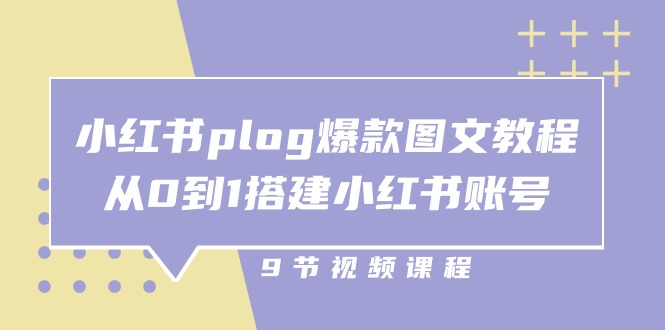 小红书plog爆款图文教程
从0到1搭建小红书账号

9节视频课程